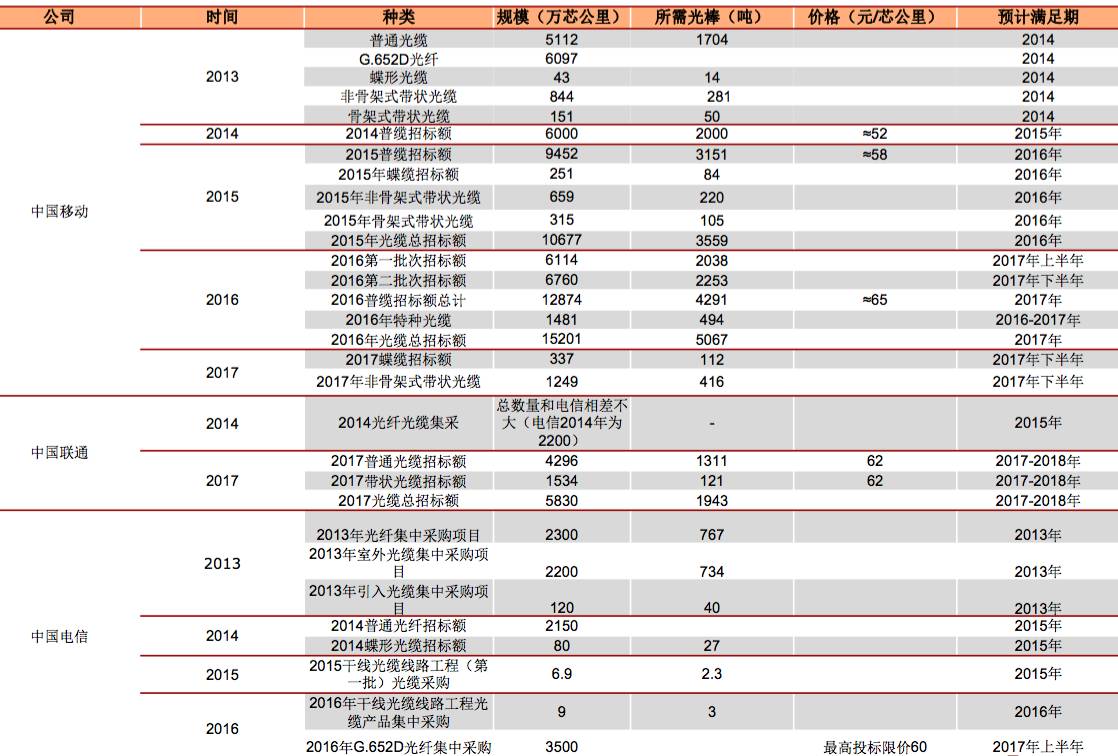 | 公司 | 时间 | 种类 | 规模（万芯公里） | 所需光棒（吨） | 价格（元/芯公里） | 预计满足期 |
|---|---|---|---|---|---|---|
| 中国移动 | 2013 | 普通光缆 | 5112 | 1704 | | 2014 |
| | | G.652D光纤 | 6097 | | | 2014 |
| | | 蝶形光缆 | 43 | 14 | | 2014 |
| | | 非骨架式带状光缆 | 844 | 281 | | 2014 |
| | | 骨架式带状光缆 | 151 | 50 | | 2014 |
| | 2014 | 2014普缆招标额 | 6000 | 2000 | ≈52 | 2015年 |
| | 2015 | 2015普缆招标额 | 9452 | 3151 | ≈58 | 2016年 |
| | | 2015年蝶缆招标额 | 251 | 84 | | 2016年 |
| | | 2015年非骨架式带状光缆 | 659 | 220 | | 2016年 |
| | | 2015年骨架式带状光缆 | 315 | 105 | | 2016年 |
| | | 2015年光缆总招标额 | 10677 | 3559 | | 2016年 |
| | 2016 | 2016第一批次招标额 | 6114 | 2038 | | 2017年上半年 |
| | | 2016第二批次招标额 | 6760 | 2253 | | 2017年下半年 |
| | | 2016普缆招标额总计 | 12874 | 4291 | ≈65 | 2017年 |
| | | 2016年特种光缆 | 1481 | 494 | | 2016-2017年 |
| | | 2016年光缆总招标额 | 15201 | 5067 | | 2017年 |
| | 2017 | 2017蝶缆招标额 | 337 | 112 | | 2017年下半年 |
| | | 2017年非骨架式带状光缆 | 1249 | 416 | | 2017年下半年 |
| 中国联通 | 2014 | 2014光纤光缆集采 | 总数量和电信相差不大（电信2014年为2200） | - | | 2015年 |
| | 2017 | 2017普通光缆招标额 | 4296 | 1311 | 62 | 2017-2018年 |
| | | 2017带状光缆招标额 | 1534 | 121 | 62 | 2017-2018年 |
| | | 2017光缆总招标额 | 5830 | 1943 | | 2017-2018年 |
| 中国电信 | 2013 | 2013年光纤集中采购项目 | 2300 | 767 | | 2013年 |
| | | 2013年室外光缆集中采购项目 | 2200 | 734 | | 2013年 |
| | | 2013年引入光缆集中采购项目 | 120 | 40 | | 2013年 |
| | 2014 | 2014普通光纤招标额 | 2150 | | | 2015年 |
| | | 2014蝶形光缆招标额 | 80 | 27 | | 2015年 |
| | 2015 | 2015干线光缆线路工程（第一批）光缆采购 | 6.9 | 2.3 | | 2015年 |
| | 2016 | 2016年干线光缆线路工程光缆产品集中采购 | 9 | 3 | | 2016年 |
| | | 2016年G.652D光纤集中采购 | 3500 | | 最高投标限价60 | 2017年上半年 |